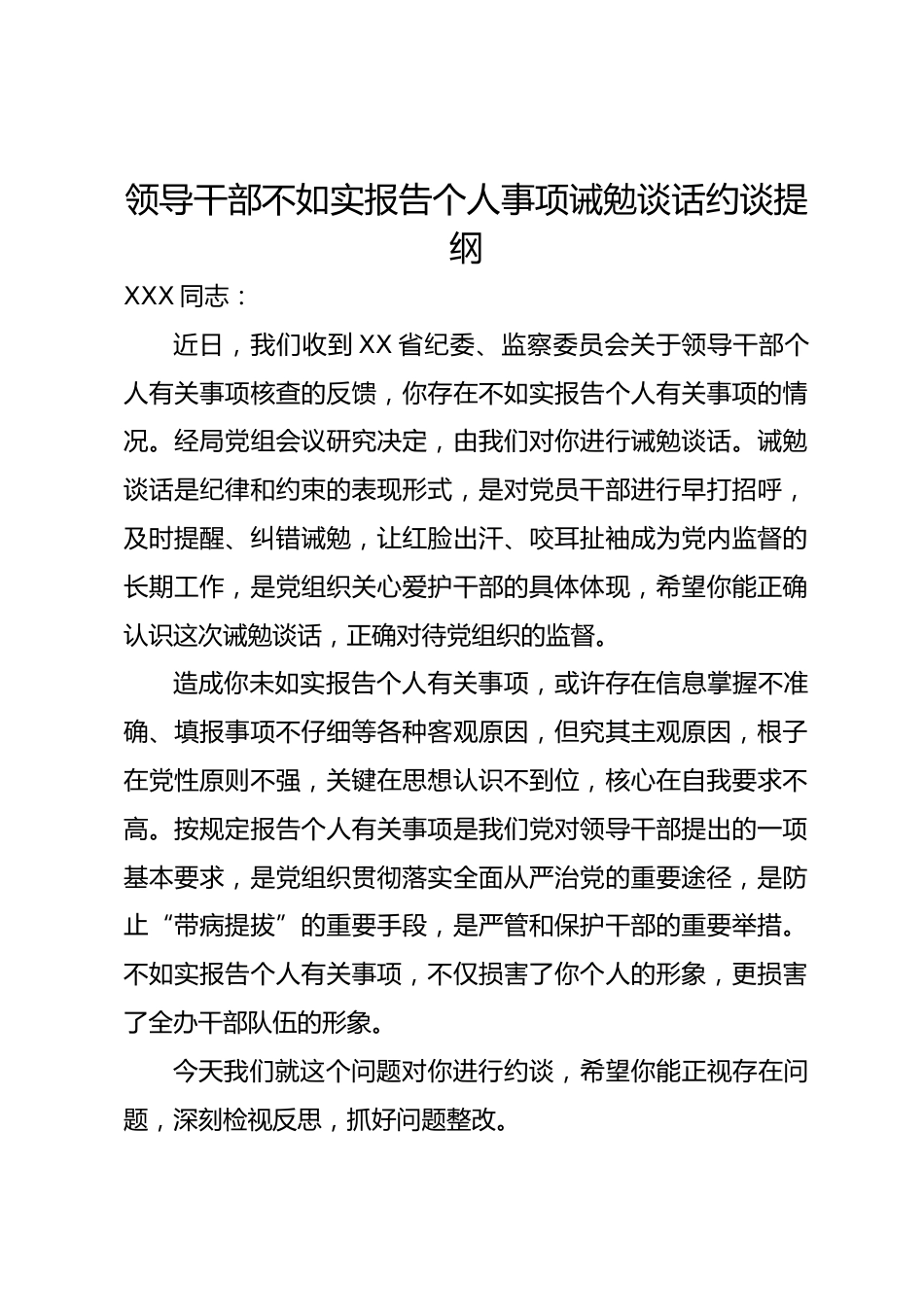 领导干部不如实报告个人事项诫勉谈话约谈提纲

XXX 同志：

近日，我们收到 XX 省纪委、监察委员会关于领导干部个人有关事项核查的反馈，你存在不如实报告个人有关事项的情况。经局党组会议研究决定，由我们对你进行诫勉谈话。诫勉谈话是纪律和约束的表现形式，是对党员干部进行早打招呼，及时提醒、纠错诫勉，让红脸出汗、咬耳扯袖成为党内监督的长期工作，是党组织关心爱护干部的具体体现，希望你能正确认识这次诫勉谈话，正确对待党组织的监督。

造成你未如实报告个人有关事项，或许存在信息掌握不准确、填报事项不仔细等各种客观原因，但究其主观原因，根子在党性原则不强，关键在思想认识不到位，核心在自我要求不高。按规定报告个人有关事项是我们党对领导干部提出的一项基本要求，是党组织贯彻落实全面从严治党的重要途径，是防止“带病提拔”的重要手段，是严管和保护干部的重要举措。不如实报告个人有关事项，不仅损害了你个人的形象，更损害了全办干部队伍的形象。

今天我们就这个问题对你进行约谈，希望你能正视存在问题，深刻检视反思，抓好问题整改。